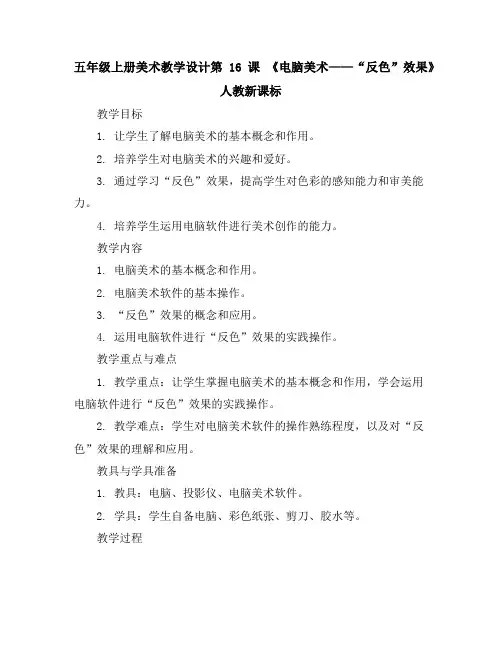 五年级上册美术教学设计第 16 课 《电脑美术——“反色”效果》人教新课标

教学目标

1. 让学生了解电脑美术的基本概念和作用。

2. 培养学生对电脑美术的兴趣和爱好。

3. 通过学习“反色”效果，提高学生对色彩的感知能力和审美能力。

4. 培养学生运用电脑软件进行美术创作的能力。

教学内容

1. 电脑美术的基本概念和作用。

2. 电脑美术软件的基本操作。

3. “反色”效果的概念和应用。

4. 运用电脑软件进行“反色”效果的实践操作。

教学重点与难点

1. 教学重点：让学生掌握电脑美术的基本概念和作用，学会运用电脑软件进行“反色”效果的实践操作。

2. 教学难点：学生对电脑美术软件的操作熟练程度，以及对“反色”效果的理解和应用。

教具与学具准备

1. 教具：电脑、投影仪、电脑美术软件。

2. 学具：学生自备电脑、彩色纸张、剪刀、胶水等。

教学过程